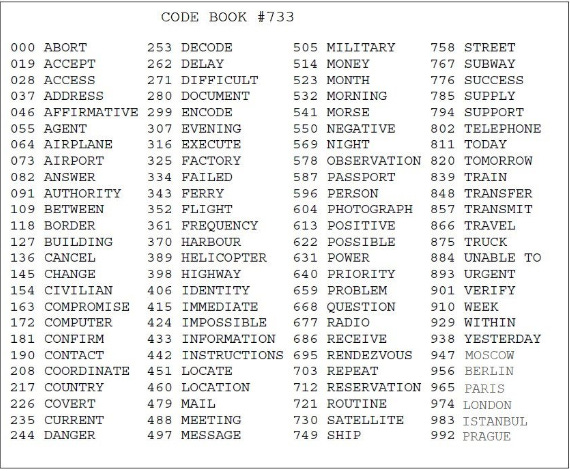 CODE BOOK #733

000 ABORT
019 ACCEPT
028 ACCESS
037 ADDRESS
046 AFFIRMATIVE
055 AGENT
064 AIRPLANE
073 AIRPORT
082 ANSWER
091 AUTHORITY
109 BETWEEN
118 BORDER
127 BUILDING
136 CANCEL
145 CHANGE
154 CIVILIAN
163 COMPROMISE
172 COMPUTER
181 CONFIRM
190 CONTACT
208 COORDINATE
217 COUNTRY
226 COVERT
235 CURRENT
244 DANGER

253 DECODE
262 DELAY
271 DIFFICULT
280 DOCUMENT
299 ENCODE
307 EVENING
316 EXECUTE
325 FACTORY
334 FAILED
343 FERRY
352 FLIGHT
361 FREQUENCY
370 HARBOUR
389 HELICOPTER
398 HIGHWAY
406 IDENTITY
415 IMMEDIATE
424 IMPOSSIBLE
433 INFORMATION
442 INSTRUCTIONS
451 LOCATE
460 LOCATION
479 MAIL
488 MEETING
497 MESSAGE

505 MILITARY
514 MONEY
523 MONTH
532 MORNING
541 MORSE
550 NEGATIVE
569 NIGHT
578 OBSERVATION
587 PASSPORT
596 PERSON
604 PHOTOGRAPH
613 POSITIVE
622 POSSIBLE
631 POWER
640 PRIORITY
659 PROBLEM
668 QUESTION
677 RADIO
686 RECEIVE
695 RENDEZVOUS
703 REPEAT
712 RESERVATION
721 ROUTINE
730 SATELLITE
749 SHIP

758 STREET
767 SUBWAY
776 SUCCESS
785 SUPPLY
794 SUPPORT
802 TELEPHONE
811 TODAY
820 TOMORROW
839 TRAIN
848 TRANSFER
857 TRANSMIT
866 TRAVEL
875 TRUCK
884 UNABLE TO
893 URGENT
901 VERIFY
910 WEEK
929 WITHIN
938 YESTERDAY
947 MOSCOW
956 BERLIN
965 PARIS
974 LONDON
983 ISTANBUL
992 PRAGUE